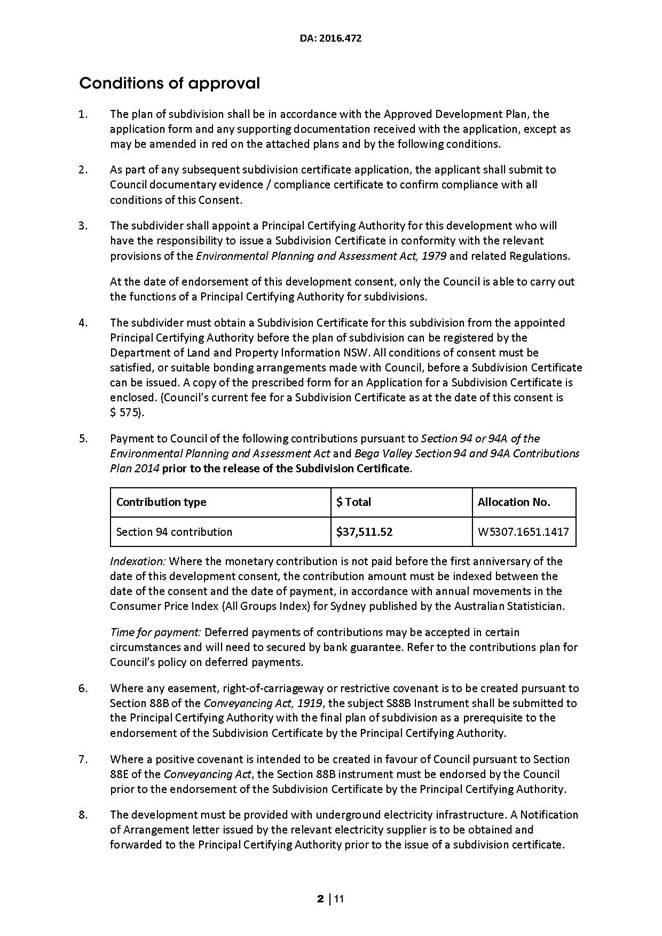 DA: 2016.472

Conditions of approval

1. The plan of subdivision shall be in accordance with the Approved Development Plan, the application form and any supporting documentation received with the application, except as may be amended in red on the attached plans and by the following conditions.

2. As part of any subsequent subdivision certificate application, the applicant shall submit to Council documentary evidence / compliance certificate to confirm compliance with all conditions of this Consent.

3. The subdivider shall appoint a Principal Certifying Authority for this development who will have the responsibility to issue a Subdivision Certificate in conformity with the relevant provisions of the Environmental Planning and Assessment Act, 1979 and related Regulations.

At the date of endorsement of this development consent, only the Council is able to carry out the functions of a Principal Certifying Authority for subdivisions.

4. The subdivider must obtain a Subdivision Certificate for this subdivision from the appointed Principal Certifying Authority before the plan of subdivision can be registered by the Department of Land and Property Information NSW. All conditions of consent must be satisfied, or suitable bonding arrangements made with Council, before a Subdivision Certificate can be issued. A copy of the prescribed form for an Application for a Subdivision Certificate is enclosed. (Council's current fee for a Subdivision Certificate as at the date of this consent is $ 575).

5. Payment to Council of the following contributions pursuant to Section 94 or 94A of the Environmental Planning and Assessment Act and Bega Valley Section 94 and 94A Contributions Plan 2014 prior to the release of the Subdivision Certificate.

| Contribution type | $ Total | Allocation No. |
|---|---|---|
| Section 94 contribution | $37,511.52 | W5307.1651.1417 |

Indexation: Where the monetary contribution is not paid before the first anniversary of the date of this development consent, the contribution amount must be indexed between the date of the consent and the date of payment, in accordance with annual movements in the Consumer Price Index (All Groups Index) for Sydney published by the Australian Statistician.

Time for payment: Deferred payments of contributions may be accepted in certain circumstances and will need to secured by bank guarantee. Refer to the contributions plan for Council's policy on deferred payments.

6. Where any easement, right-of-carriageway or restrictive covenant is to be created pursuant to Section 88B of the Conveyancing Act, 1919, the subject S88B Instrument shall be submitted to the Principal Certifying Authority with the final plan of subdivision as a prerequisite to the endorsement of the Subdivision Certificate by the Principal Certifying Authority.

7. Where a positive covenant is intended to be created in favour of Council pursuant to Section 88E of the Conveyancing Act, the Section 88B instrument must be endorsed by the Council prior to the endorsement of the Subdivision Certificate by the Principal Certifying Authority.

8. The development must be provided with underground electricity infrastructure. A Notification of Arrangement letter issued by the relevant electricity supplier is to be obtained and forwarded to the Principal Certifying Authority prior to the issue of a subdivision certificate.

2 | 11